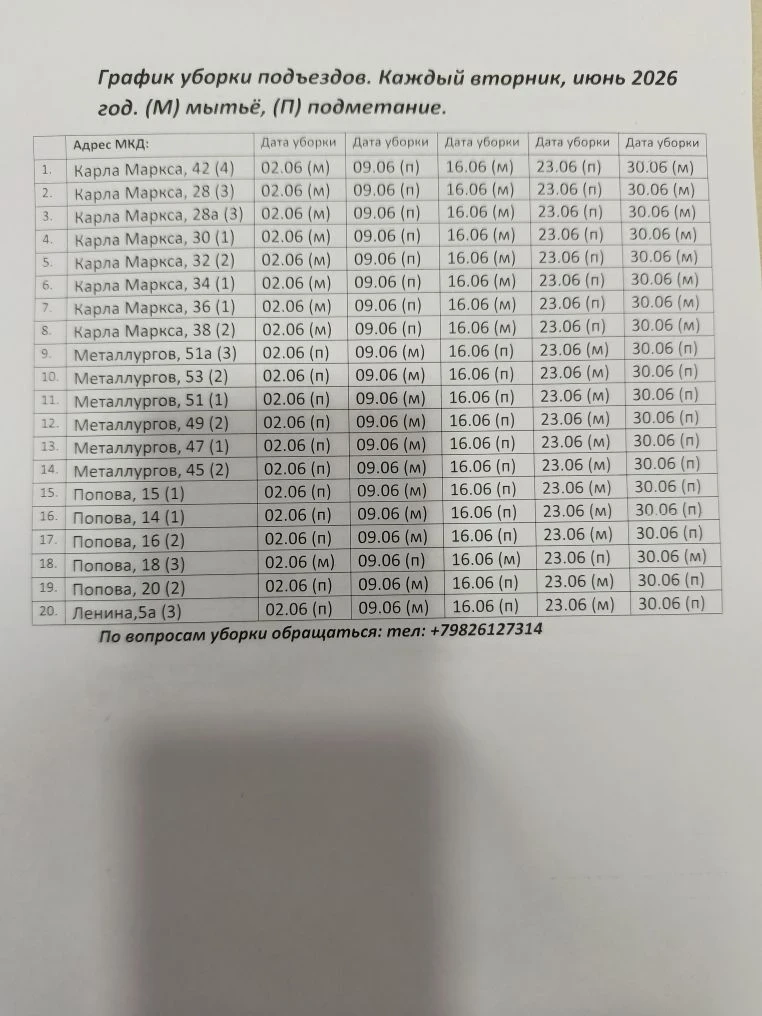 График уборки подъездов. Каждый вторник, июнь 2026 год. (М) мытьё, (П) подметание.

| | Адрес МКД: | Дата уборки | Дата уборки | Дата уборки | Дата уборки | Дата уборки |
|---|---|---|---|---|---|---|
| 1. | Карла Маркса, 42 (4) | 02.06 (м) | 09.06 (п) | 16.06 (м) | 23.06 (п) | 30.06 (м) |
| 2. | Карла Маркса, 28 (3) | 02.06 (м) | 09.06 (п) | 16.06 (м) | 23.06 (п) | 30.06 (м) |
| 3. | Карла Маркса, 28а (3) | 02.06 (м) | 09.06 (п) | 16.06 (м) | 23.06 (п) | 30.06 (м) |
| 4. | Карла Маркса, 30 (1) | 02.06 (м) | 09.06 (п) | 16.06 (м) | 23.06 (п) | 30.06 (м) |
| 5. | Карла Маркса, 32 (2) | 02.06 (м) | 09.06 (п) | 16.06 (м) | 23.06 (п) | 30.06 (м) |
| 6. | Карла Маркса, 34 (1) | 02.06 (м) | 09.06 (п) | 16.06 (м) | 23.06 (п) | 30.06 (м) |
| 7. | Карла Маркса, 36 (1) | 02.06 (м) | 09.06 (п) | 16.06 (м) | 23.06 (п) | 30.06 (м) |
| 8. | Карла Маркса, 38 (2) | 02.06 (м) | 09.06 (п) | 16.06 (м) | 23.06 (п) | 30.06 (м) |
| 9. | Металлургов, 51а (3) | 02.06 (п) | 09.06 (м) | 16.06 (п) | 23.06 (м) | 30.06 (п) |
| 10. | Металлургов, 53 (2) | 02.06 (п) | 09.06 (м) | 16.06 (п) | 23.06 (м) | 30.06 (п) |
| 11. | Металлургов, 51 (1) | 02.06 (п) | 09.06 (м) | 16.06 (п) | 23.06 (м) | 30.06 (п) |
| 12. | Металлургов, 49 (2) | 02.06 (п) | 09.06 (м) | 16.06 (п) | 23.06 (м) | 30.06 (п) |
| 13. | Металлургов, 47 (1) | 02.06 (п) | 09.06 (м) | 16.06 (п) | 23.06 (м) | 30.06 (п) |
| 14. | Металлургов, 45 (2) | 02.06 (п) | 09.06 (м) | 16.06 (п) | 23.06 (м) | 30.06 (п) |
| 15. | Попова, 15 (1) | 02.06 (п) | 09.06 (м) | 16.06 (п) | 23.06 (м) | 30.06 (п) |
| 16. | Попова, 14 (1) | 02.06 (п) | 09.06 (м) | 16.06 (п) | 23.06 (м) | 30.06 (п) |
| 17. | Попова, 16 (2) | 02.06 (п) | 09.06 (м) | 16.06 (п) | 23.06 (м) | 30.06 (п) |
| 18. | Попова, 18 (3) | 02.06 (м) | 09.06 (п) | 16.06 (м) | 23.06 (п) | 30.06 (м) |
| 19. | Попова, 20 (2) | 02.06 (п) | 09.06 (м) | 16.06 (п) | 23.06 (м) | 30.06 (п) |
| 20. | Ленина,5а (3) | 02.06 (п) | 09.06 (м) | 16.06 (п) | 23.06 (м) | 30.06 (п) |

По вопросам уборки обращаться: тел: +79826127314